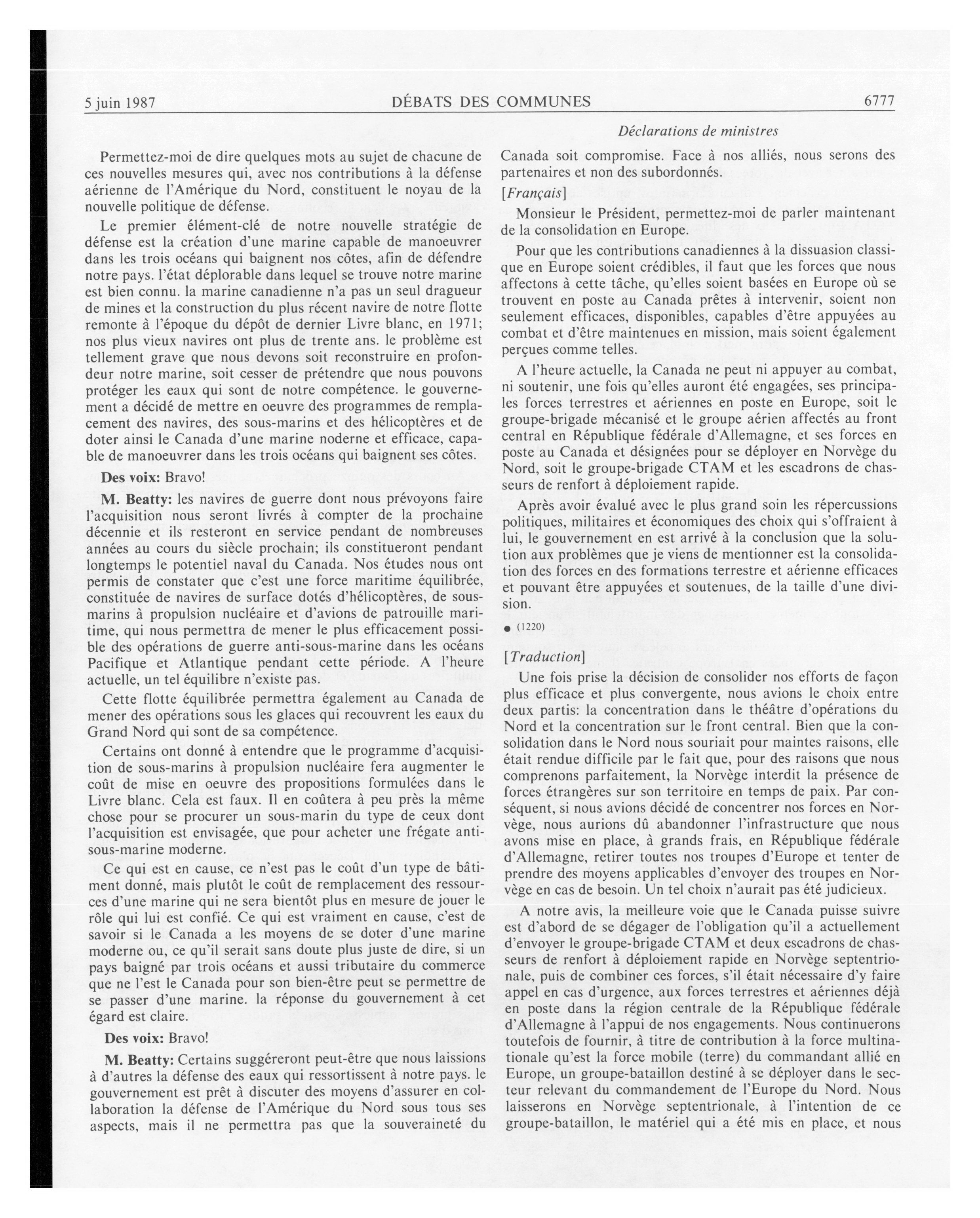 5 juin 1987 DÉBATS DES COMMUNES 6777

Déclarations de ministres

Permettez-moi de dire quelques mots au sujet de chacune de ces nouvelles mesures qui, avec nos contributions à la défense aérienne de l'Amérique du Nord, constituent le noyau de la nouvelle politique de défense.

Le premier élément-clé de notre nouvelle stratégie de défense est la création d'une marine capable de manoeuvrer dans les trois océans qui baignent nos côtes, afin de défendre notre pays. l'état déplorable dans lequel se trouve notre marine est bien connu. la marine canadienne n'a pas un seul dragueur de mines et la construction du plus récent navire de notre flotte remonte à l'époque du dépôt de dernier Livre blanc, en 1971; nos plus vieux navires ont plus de trente ans. le problème est tellement grave que nous devons soit reconstruire en profondeur notre marine, soit cesser de prétendre que nous pouvons protéger les eaux qui sont de notre compétence. le gouvernement a décidé de mettre en oeuvre des programmes de remplacement des navires, des sous-marins et des hélicoptères et de doter ainsi le Canada d'une marine noderne et efficace, capable de manoeuvrer dans les trois océans qui baignent ses côtes.

Des voix: Bravo!

M. Beatty: les navires de guerre dont nous prévoyons faire l'acquisition nous seront livrés à compter de la prochaine décennie et ils resteront en service pendant de nombreuses années au cours du siècle prochain; ils constitueront pendant longtemps le potentiel naval du Canada. Nos études nous ont permis de constater que c'est une force maritime équilibrée, constituée de navires de surface dotés d'hélicoptères, de sous-marins à propulsion nucléaire et d'avions de patrouille maritime, qui nous permettra de mener le plus efficacement possible des opérations de guerre anti-sous-marine dans les océans Pacifique et Atlantique pendant cette période. A l'heure actuelle, un tel équilibre n'existe pas.

Cette flotte équilibrée permettra également au Canada de mener des opérations sous les glaces qui recouvrent les eaux du Grand Nord qui sont de sa compétence.

Certains ont donné à entendre que le programme d'acquisition de sous-marins à propulsion nucléaire fera augmenter le coût de mise en oeuvre des propositions formulées dans le Livre blanc. Cela est faux. Il en coûtera à peu près la même chose pour se procurer un sous-marin du type de ceux dont l'acquisition est envisagée, que pour acheter une frégate anti-sous-marine moderne.

Ce qui est en cause, ce n'est pas le coût d'un type de bâtiment donné, mais plutôt le coût de remplacement des ressources d'une marine qui ne sera bientôt plus en mesure de jouer le rôle qui lui est confié. Ce qui est vraiment en cause, c'est de savoir si le Canada a les moyens de se doter d'une marine moderne ou, ce qu'il serait sans doute plus juste de dire, si un pays baigné par trois océans et aussi tributaire du commerce que ne l'est le Canada pour son bien-être peut se permettre de se passer d'une marine. la réponse du gouvernement à cet égard est claire.

Des voix: Bravo!

M. Beatty: Certains suggéreront peut-être que nous laissions à d'autres la défense des eaux qui ressortissent à notre pays. le gouvernement est prêt à discuter des moyens d'assurer en collaboration la défense de l'Amérique du Nord sous tous ses aspects, mais il ne permettra pas que la souveraineté du Canada soit compromise. Face à nos alliés, nous serons des partenaires et non des subordonnés.

[Français]

Monsieur le Président, permettez-moi de parler maintenant de la consolidation en Europe.

Pour que les contributions canadiennes à la dissuasion classique en Europe soient crédibles, il faut que les forces que nous affectons à cette tâche, qu'elles soient basées en Europe où se trouvent en poste au Canada prêtes à intervenir, soient non seulement efficaces, disponibles, capables d'être appuyées au combat et d'être maintenues en mission, mais soient également perçues comme telles.

A l'heure actuelle, la Canada ne peut ni appuyer au combat, ni soutenir, une fois qu'elles auront été engagées, ses principales forces terrestres et aériennes en poste en Europe, soit le groupe-brigade mécanisé et le groupe aérien affectés au front central en République fédérale d'Allemagne, et ses forces en poste au Canada et désignées pour se déployer en Norvège du Nord, soit le groupe-brigade CTAM et les escadrons de chasseurs de renfort à déploiement rapide.

Après avoir évalué avec le plus grand soin les répercussions politiques, militaires et économiques des choix qui s'offraient à lui, le gouvernement en est arrivé à la conclusion que la solution aux problèmes que je viens de mentionner est la consolidation des forces en des formations terrestre et aérienne efficaces et pouvant être appuyées et soutenues, de la taille d'une division.

● (1220)

[Traduction]

Une fois prise la décision de consolider nos efforts de façon plus efficace et plus convergente, nous avions le choix entre deux partis: la concentration dans le théâtre d'opérations du Nord et la concentration sur le front central. Bien que la consolidation dans le Nord nous souriait pour maintes raisons, elle était rendue difficile par le fait que, pour des raisons que nous comprenons parfaitement, la Norvège interdit la présence de forces étrangères sur son territoire en temps de paix. Par conséquent, si nous avions décidé de concentrer nos forces en Norvège, nous aurions dû abandonner l'infrastructure que nous avons mise en place, à grands frais, en République fédérale d'Allemagne, retirer toutes nos troupes d'Europe et tenter de prendre des moyens applicables d'envoyer des troupes en Norvège en cas de besoin. Un tel choix n'aurait pas été judicieux.

A notre avis, la meilleure voie que le Canada puisse suivre est d'abord de se dégager de l'obligation qu'il a actuellement d'envoyer le groupe-brigade CTAM et deux escadrons de chasseurs de renfort à déploiement rapide en Norvège septentrionale, puis de combiner ces forces, s'il était nécessaire d'y faire appel en cas d'urgence, aux forces terrestres et aériennes déjà en poste dans la région centrale de la République fédérale d'Allemagne à l'appui de nos engagements. Nous continuerons toutefois de fournir, à titre de contribution à la force multinationale qu'est la force mobile (terre) du commandant allié en Europe, un groupe-bataillon destiné à se déployer dans le secteur relevant du commandement de l'Europe du Nord. Nous laisserons en Norvège septentrionale, à l'intention de ce groupe-bataillon, le matériel qui a été mis en place, et nous